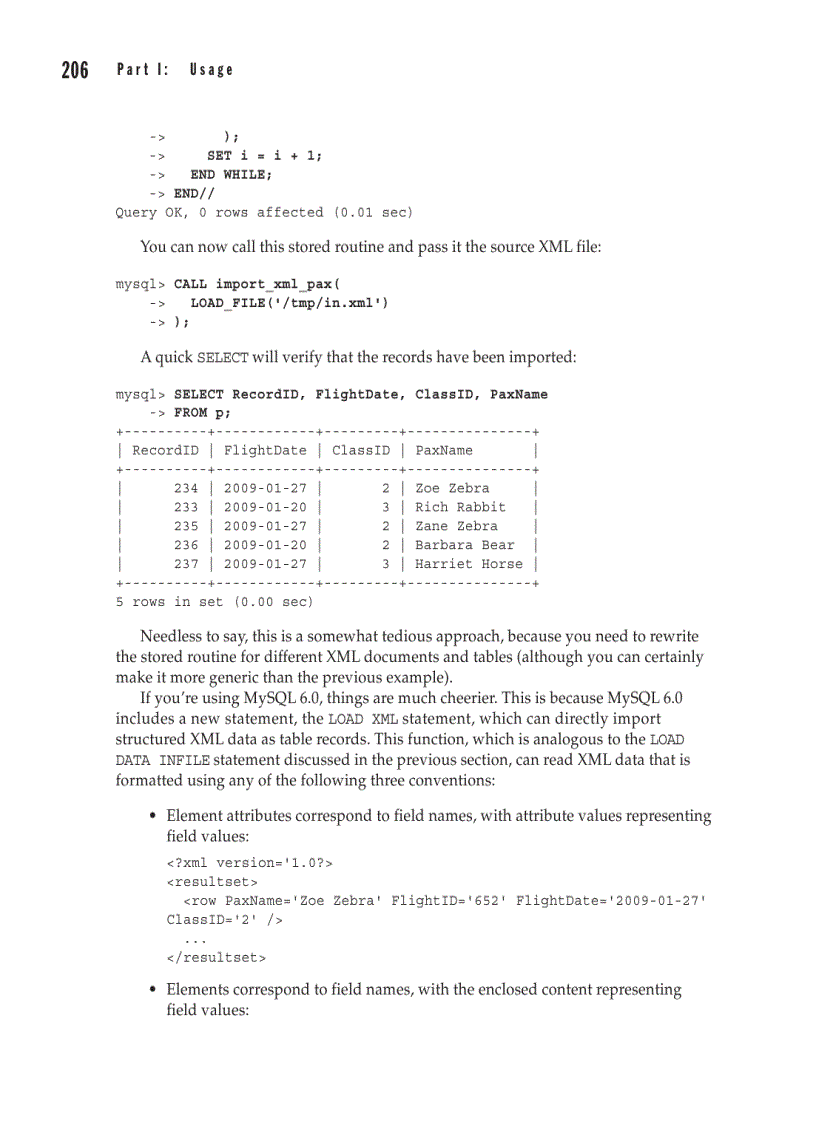 206 Part I: Usage

    ->       );
    ->      SET i = i + 1;
    ->   END WHILE;
    -> END//
Query OK, 0 rows affected (0.01 sec)

You can now call this stored routine and pass it the source XML file:

mysql> CALL import_xml_pax(
    ->   LOAD_FILE('/tmp/in.xml')
    -> );

A quick SELECT will verify that the records have been imported:

mysql> SELECT RecordID, FlightDate, ClassID, PaxName
    -> FROM p;

| RecordID | FlightDate | ClassID | PaxName |
|---|---|---|---|
| 234 | 2009-01-27 | 2 | Zoe Zebra |
| 233 | 2009-01-20 | 3 | Rich Rabbit |
| 235 | 2009-01-27 | 2 | Zane Zebra |
| 236 | 2009-01-20 | 2 | Barbara Bear |
| 237 | 2009-01-27 | 3 | Harriet Horse |

5 rows in set (0.00 sec)

Needless to say, this is a somewhat tedious approach, because you need to rewrite the stored routine for different XML documents and tables (although you can certainly make it more generic than the previous example).

If you're using MySQL 6.0, things are much cheerier. This is because MySQL 6.0 includes a new statement, the LOAD XML statement, which can directly import structured XML data as table records. This function, which is analogous to the LOAD DATA INFILE statement discussed in the previous section, can read XML data that is formatted using any of the following three conventions:

• Element attributes correspond to field names, with attribute values representing field values:

<?xml version='1.0?>
<resultset>
  <row PaxName='Zoe Zebra' FlightID='652' FlightDate='2009-01-27' ClassID='2' />
  ...
</resultset>

• Elements correspond to field names, with the enclosed content representing field values: